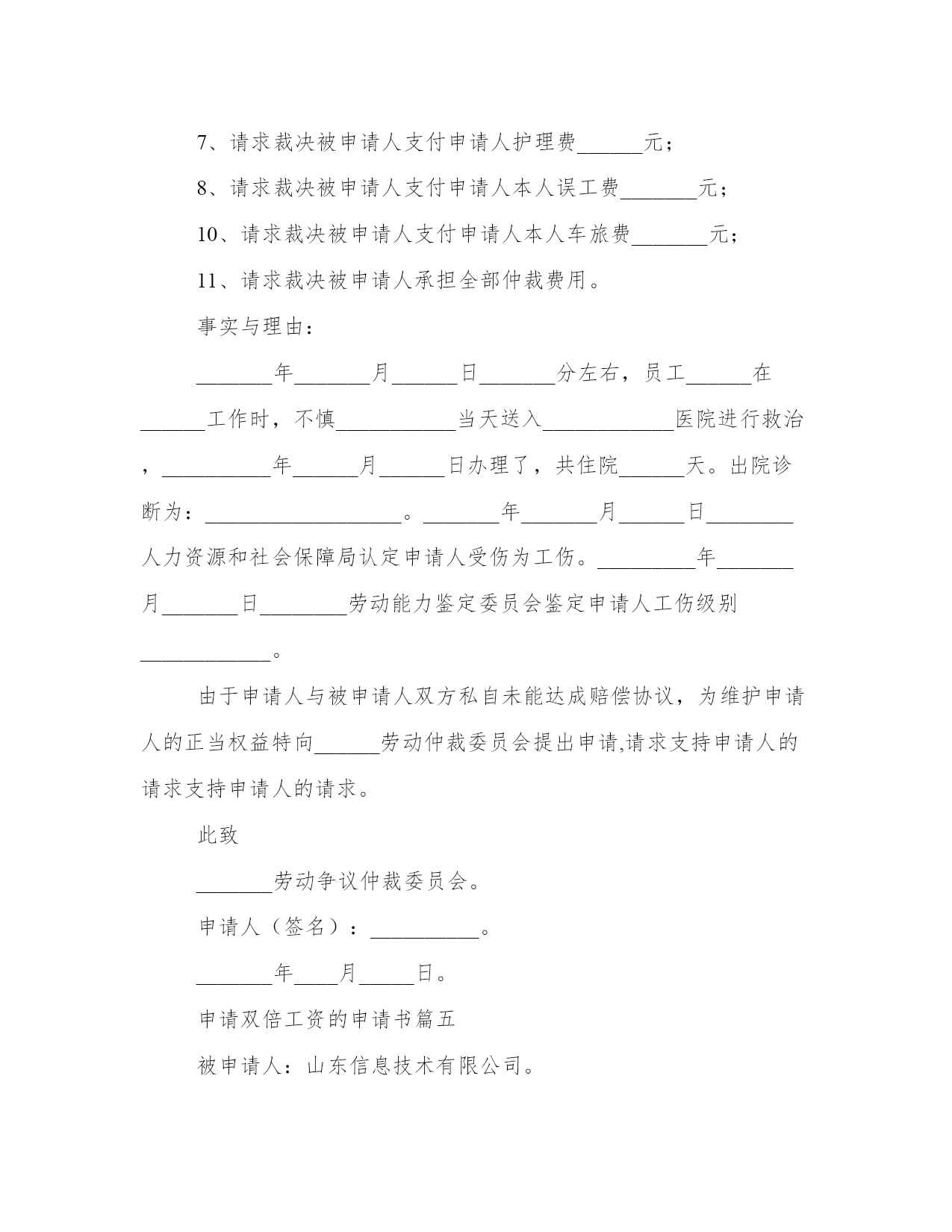 7、请求裁决被申请人支付申请人护理费______元；

8、请求裁决被申请人支付申请人本人误工费_______元；

10、请求裁决被申请人支付申请人本人车旅费_______元；

11、请求裁决被申请人承担全部仲裁费用。

事实与理由：

_______年_______月______日_______分左右，员工______在______工作时，不慎___________当天送入____________医院进行救治，__________年______月______日办理了，共住院______天。出院诊断为：__________________。_______年_______月______日________人力资源和社会保障局认定申请人受伤为工伤。_________年_______月_______日________劳动能力鉴定委员会鉴定申请人工伤级别____________。

由于申请人与被申请人双方私自未能达成赔偿协议，为维护申请人的正当权益特向______劳动仲裁委员会提出申请,请求支持申请人的请求支持申请人的请求。

此致

_______劳动争议仲裁委员会。

申请人（签名）：__________。

_______年____月_____日。

申请双倍工资的申请书篇五

被申请人：山东信息技术有限公司。